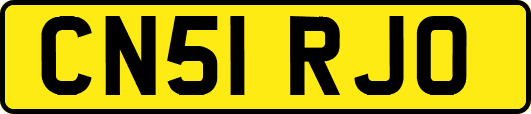 CN51 RJO